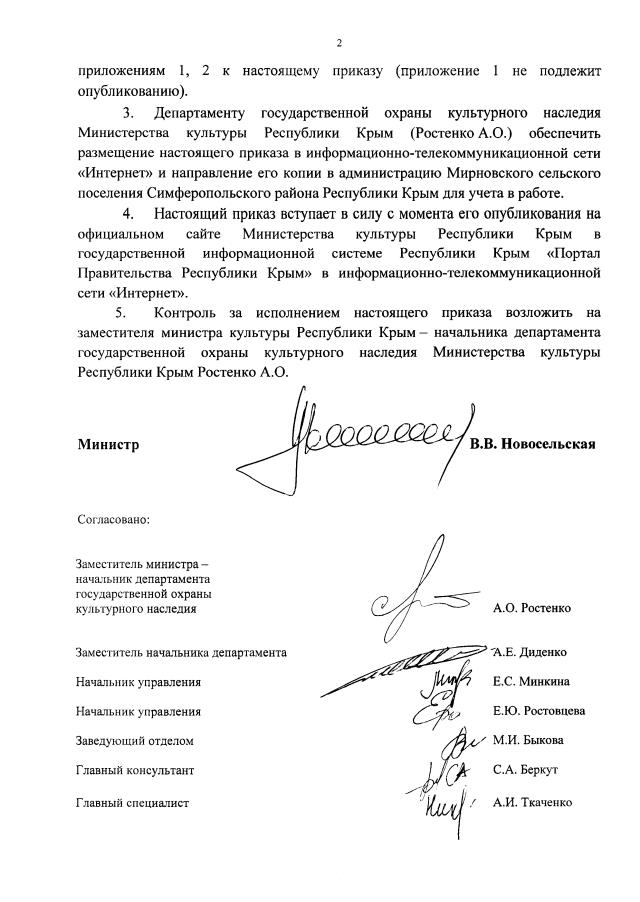 2

приложениям 1, 2 к настоящему приказу (приложение 1 не подлежит опубликованию).

3. Департаменту государственной охраны культурного наследия Министерства культуры Республики Крым (Ростенко А.О.) обеспечить размещение настоящего приказа в информационно-телекоммуникационной сети «Интернет» и направление его копии в администрацию Мирновского сельского поселения Симферопольского района Республики Крым для учета в работе.

4. Настоящий приказ вступает в силу с момента его опубликования на официальном сайте Министерства культуры Республики Крым в государственной информационной системе Республики Крым «Портал Правительства Республики Крым» в информационно-телекоммуникационной сети «Интернет».

5. Контроль за исполнением настоящего приказа возложить на заместителя министра культуры Республики Крым – начальника департамента государственной охраны культурного наследия Министерства культуры Республики Крым Ростенко А.О.

Министр В.В. Новосельская

Согласовано:

Заместитель министра – начальник департамента государственной охраны культурного наследия А.О. Ростенко

Заместитель начальника департамента А.Е. Диденко

Начальник управления Е.С. Минкина

Начальник управления Е.Ю. Ростовцева

Заведующий отделом М.И. Быкова

Главный консультант С.А. Беркут

Главный специалист А.И. Ткаченко